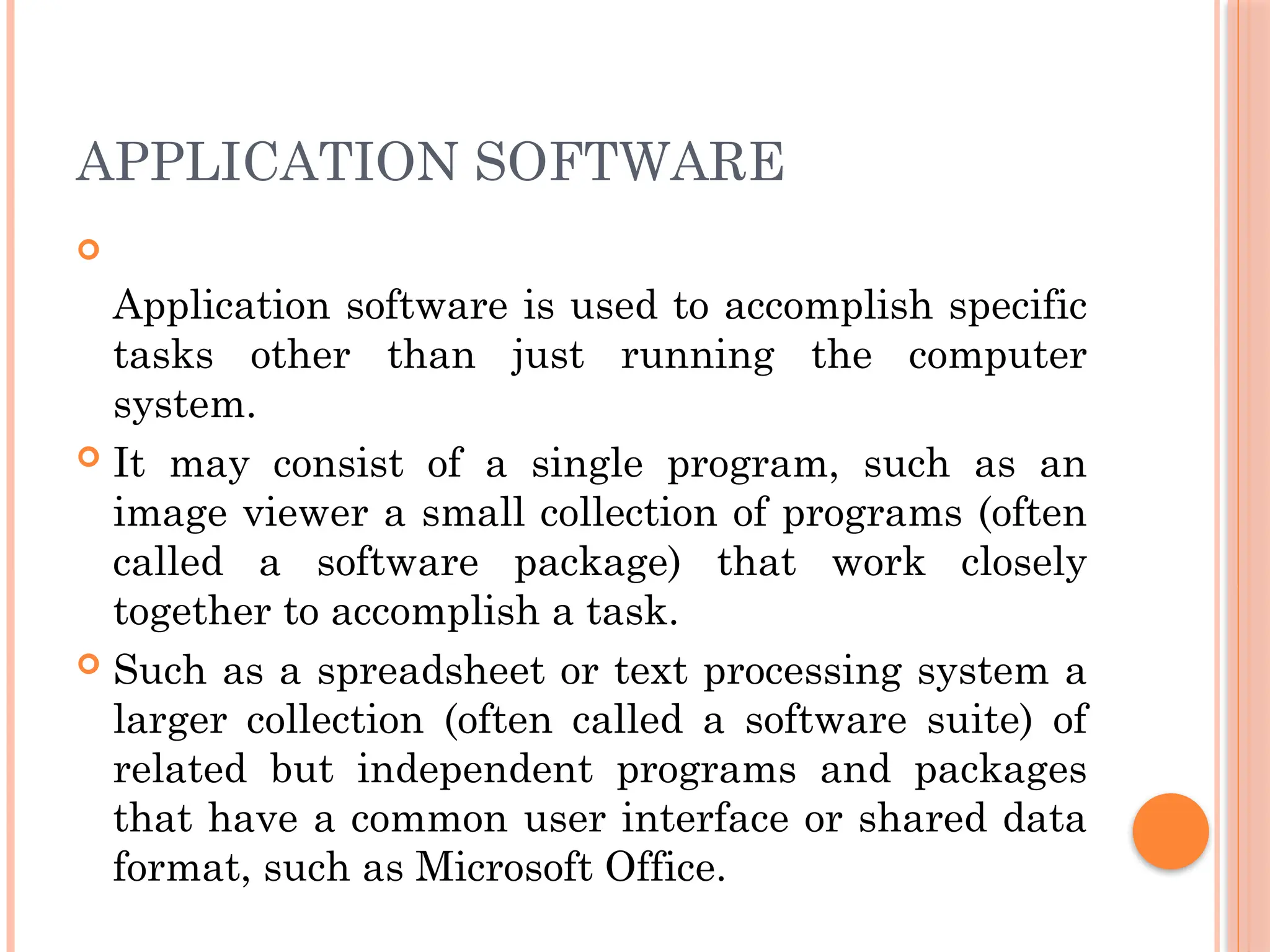 APPLICATION SOFTWARE

Application software is used to accomplish specific tasks other than just running the computer system.

It may consist of a single program, such as an image viewer a small collection of programs (often called a software package) that work closely together to accomplish a task.

Such as a spreadsheet or text processing system a larger collection (often called a software suite) of related but independent programs and packages that have a common user interface or shared data format, such as Microsoft Office.